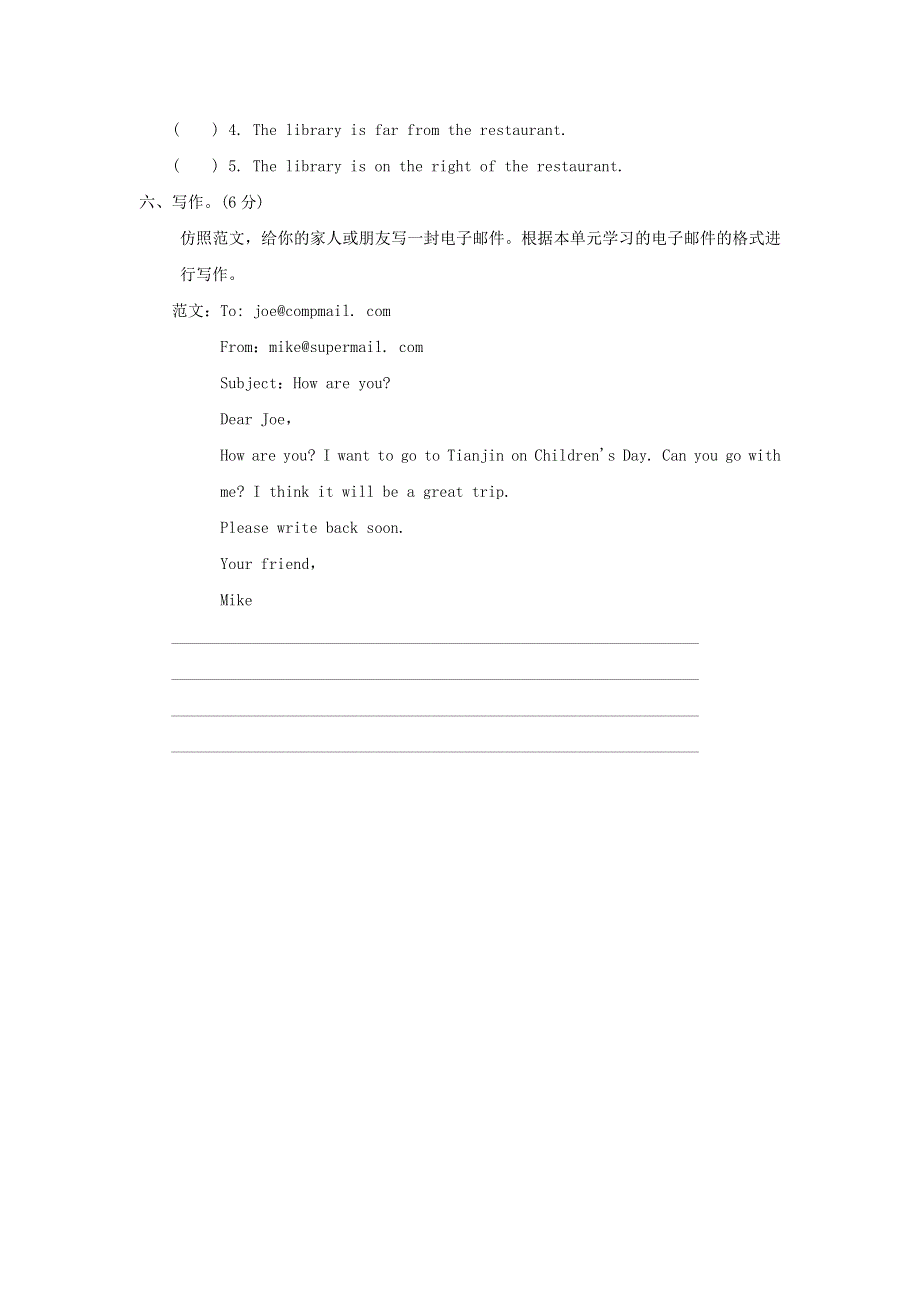 (　　) 4. The library is far from the restaurant.

(　　) 5. The library is on the right of the restaurant.

六、写作。(6 分)

仿照范文，给你的家人或朋友写一封电子邮件。根据本单元学习的电子邮件的格式进行写作。

范文：To: joe@compmail. com

From：mike@supermail. com

Subject：How are you?

Dear Joe，

How are you? I want to go to Tianjin on Children's Day. Can you go with me? I think it will be a great trip.

Please write back soon.

Your friend，

Mike